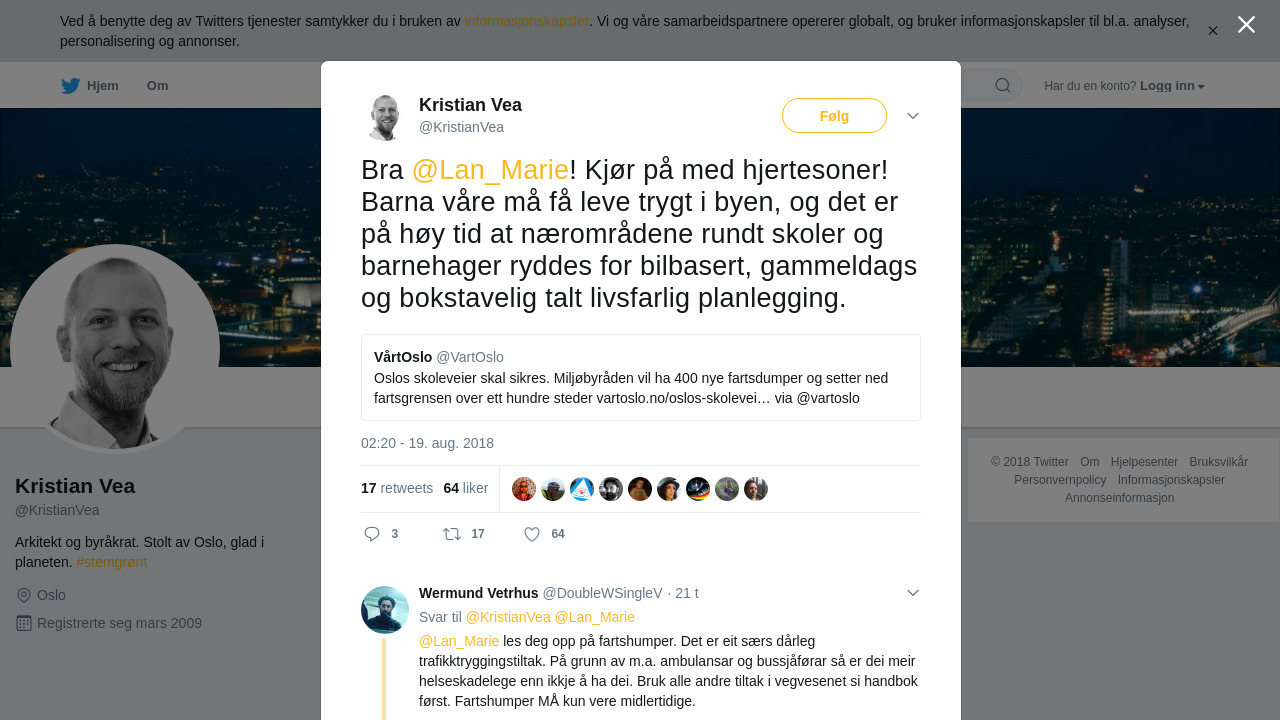 Ved å benytte deg av Twitters tjenester samtykker du i bruken av informasjonskapsler. Vi og våre samarbeidspartnere opererer globalt, og bruker informasjonskapsler til bl.a. analyser, personalisering og annonser.

Hjem Om

Har du en konto? Logg inn

Kristian Vea
@KristianVea

Følg

Bra @Lan_Marie! Kjør på med hjertesoner! Barna våre må få leve trygt i byen, og det er på høy tid at nærområdene rundt skoler og barnehager ryddes for bilbasert, gammeldags og bokstavelig talt livsfarlig planlegging.

VårtOslo @VartOslo
Oslos skoleveier skal sikres. Miljøbyråden vil ha 400 nye fartsdumper og setter ned fartsgrensen over ett hundre steder vartoslo.no/oslos-skolevei… via @vartoslo

02:20 - 19. aug. 2018

17 retweets 64 liker

3 17 64

Wermund Vetrhus @DoubleWSingleV · 21 t
Svar til @KristianVea @Lan_Marie
@Lan_Marie les deg opp på fartshumper. Det er eit særs dårleg trafikktryggingstiltak. På grunn av m.a. ambulansar og bussjåførar så er dei meir helseskadelege enn ikkje å ha dei. Bruk alle andre tiltak i vegvesenet si handbok først. Fartshumper MÅ kun vere midlertidige.

Kristian Vea
@KristianVea
Arkitekt og byråkrat. Stolt av Oslo, glad i planeten. #stemgrønt
Oslo
Registrerte seg mars 2009

© 2018 Twitter Om Hjelpesenter Bruksvilkår Personvernpolicy Informasjonskapsler Annonseinformasjon